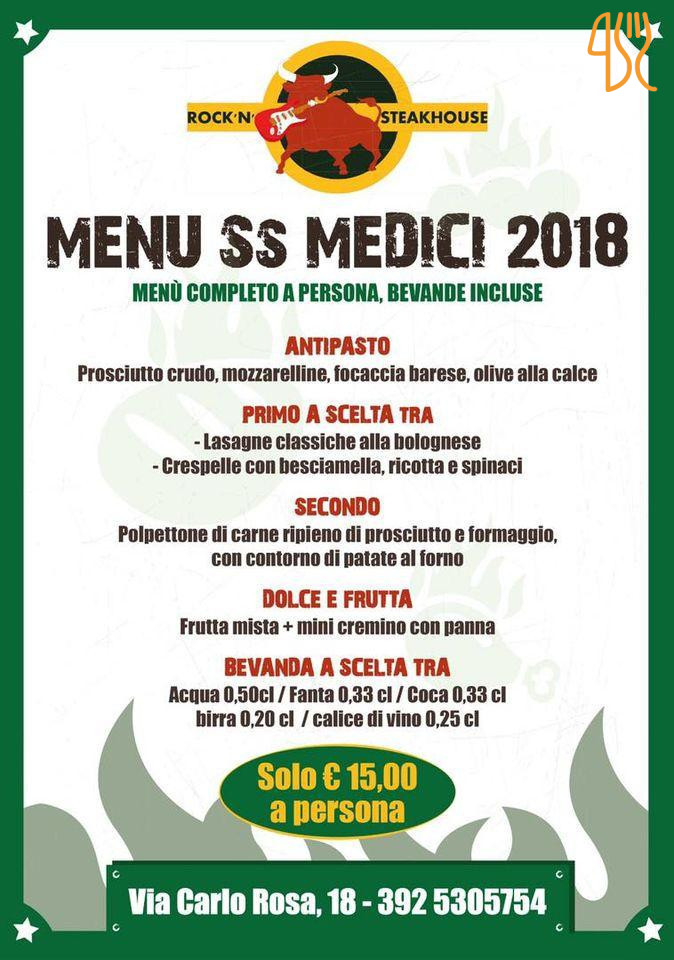 ROCK'N' STEAKHOUSE

MENU Ss MEDICI 2018

MENÙ COMPLETO A PERSONA, BEVANDE INCLUSE

ANTIPASTO
Prosciutto crudo, mozzarelline, focaccia barese, olive alla calce

PRIMO A SCELTA TRA
- Lasagne classiche alla bolognese
- Crespelle con besciamella, ricotta e spinaci

SECONDO
Polpettone di carne ripieno di prosciutto e formaggio, con contorno di patate al forno

DOLCE E FRUTTA
Frutta mista + mini cremino con panna

BEVANDA A SCELTA TRA
Acqua 0,50cl / Fanta 0,33 cl / Coca 0,33 cl
birra 0,20 cl / calice di vino 0,25 cl

Solo € 15,00
a persona

Via Carlo Rosa, 18 - 392 5305754